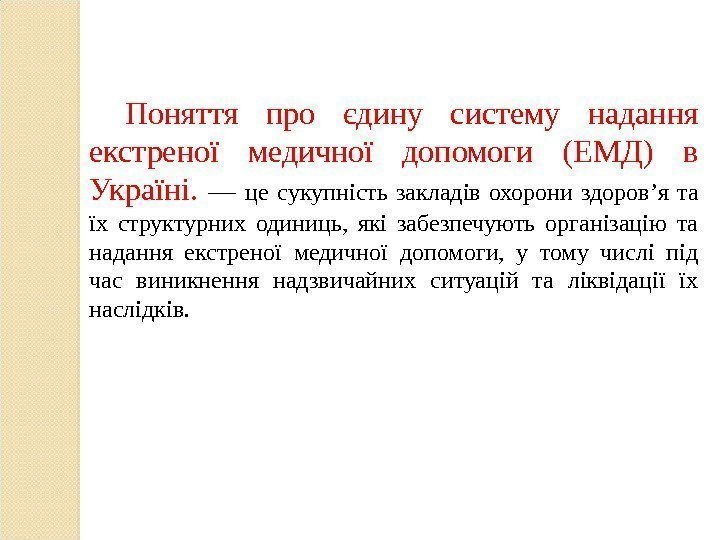 Поняття про єдину систему надання екстреної медичної допомоги (ЕМД) в Україні. — це сукупність закладів охорони здоров’я та їх структурних одиниць, які забезпечують організацію та надання екстреної медичної допомоги, у тому числі під час виникнення надзвичайних ситуацій та ліквідації їх наслідків.